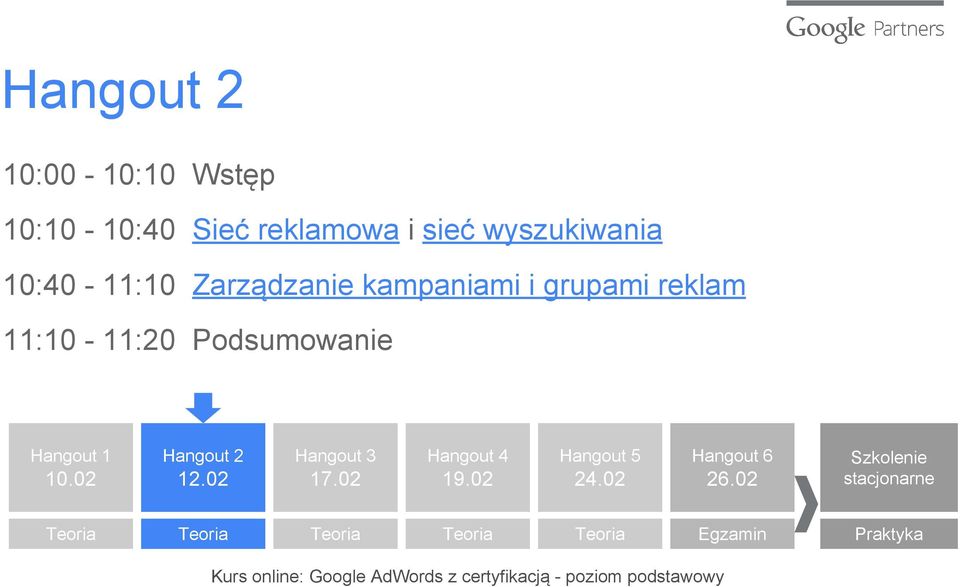 Google Partners

Hangout 2

10:00 - 10:10 Wstęp

10:10 - 10:40 Sieć reklamowa i sieć wyszukiwania

10:40 - 11:10 Zarządzanie kampaniami i grupami reklam

11:10 - 11:20 Podsumowanie

| Hangout 1 10.02 | Hangout 2 12.02 | Hangout 3 17.02 | Hangout 4 19.02 | Hangout 5 24.02 | Hangout 6 26.02 | Szkolenie stacjonarne |
|---|---|---|---|---|---|---|
| Teoria | Teoria | Teoria | Teoria | Teoria | Egzamin | Praktyka |

Kurs online: Google AdWords z certyfikacją - poziom podstawowy